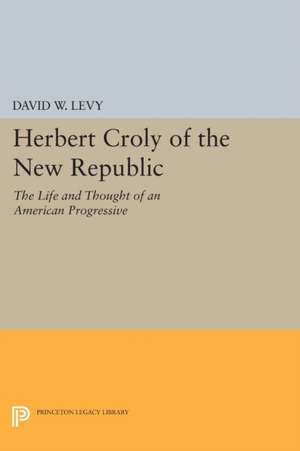 DAVID W. LEVY

Herbert Croly of the New Republic

The Life and Thought of an American Progressive

PRINCETON LEGACY LIBRARY